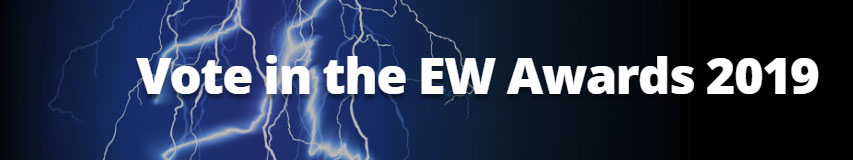 Vote in the EW Awards 2019